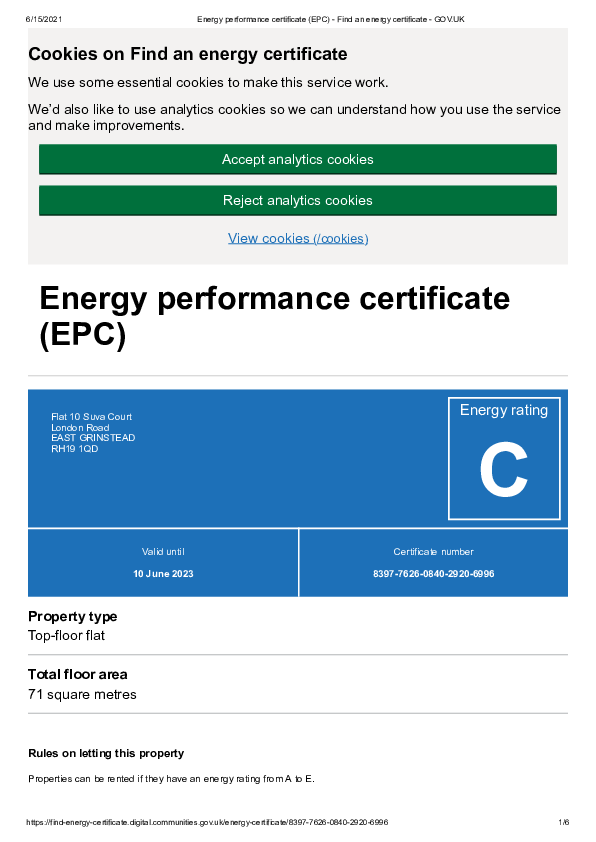 6/15/2021 Energy performance certificate (EPC) - Find an energy certificate - GOV.UK

Cookies on Find an energy certificate

We use some essential cookies to make this service work.

We'd also like to use analytics cookies so we can understand how you use the service and make improvements.

Accept analytics cookies

Reject analytics cookies

View cookies (/cookies)

Energy performance certificate (EPC)

Flat 10 Suva Court
London Road
EAST GRINSTEAD
RH19 1QD

Energy rating

C

Valid until

10 June 2023

Certificate number

8397-7626-0840-2920-6996

Property type

Top-floor flat

Total floor area

71 square metres

Rules on letting this property

Properties can be rented if they have an energy rating from A to E.

https://find-energy-certificate.digital.communities.gov.uk/energy-certificate/8397-7626-0840-2920-6996 1/6